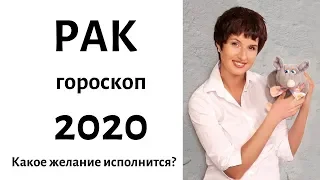 РАК

гороскоп

2020

Какое желание исполнится?